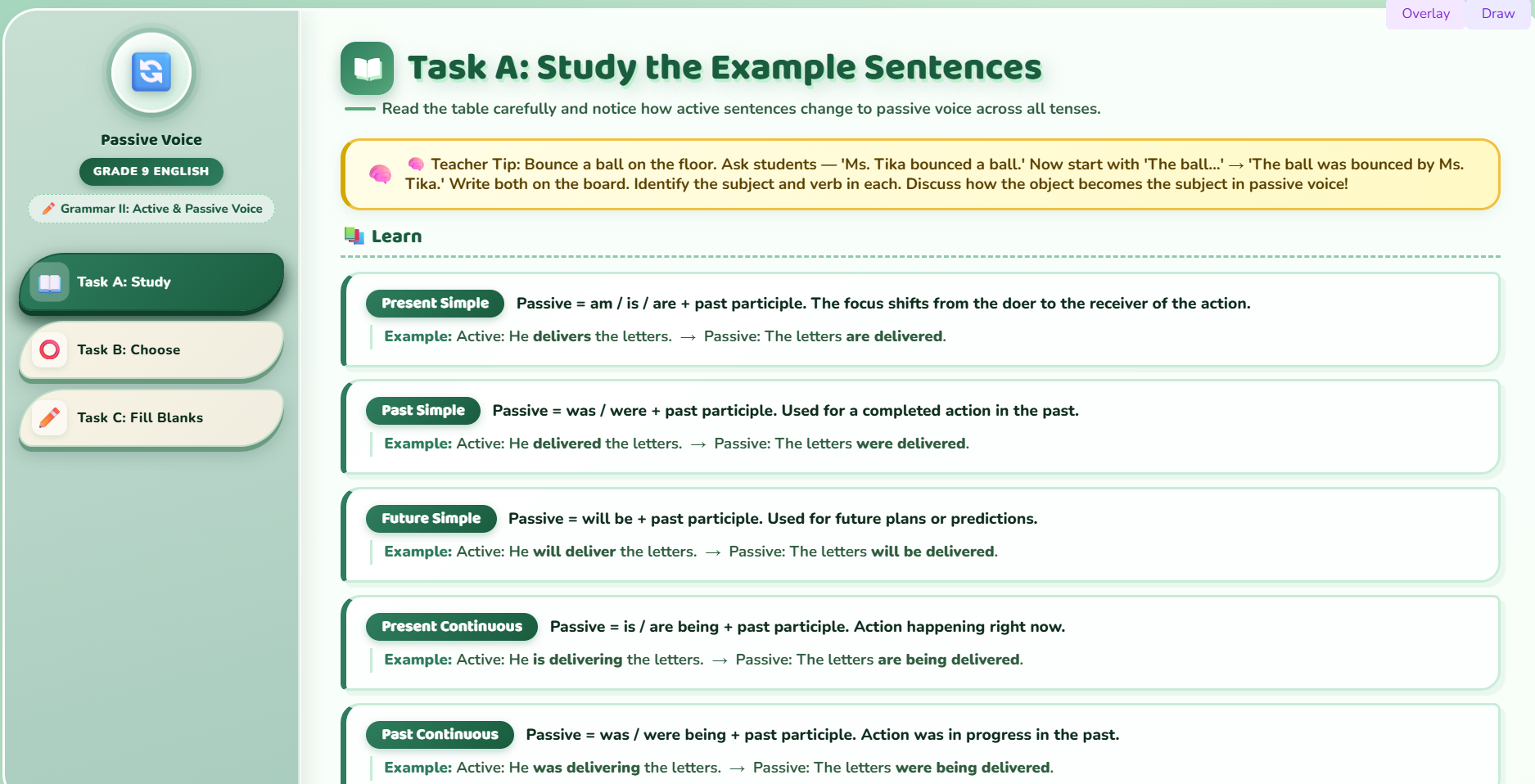 Overlay Draw

Passive Voice

GRADE 9 ENGLISH

Grammar II: Active & Passive Voice

Task A: Study

Task B: Choose

Task C: Fill Blanks

Task A: Study the Example Sentences

Read the table carefully and notice how active sentences change to passive voice across all tenses.

Teacher Tip: Bounce a ball on the floor. Ask students — 'Ms. Tika bounced a ball.' Now start with 'The ball...' → 'The ball was bounced by Ms. Tika.' Write both on the board. Identify the subject and verb in each. Discuss how the object becomes the subject in passive voice!

Learn

Present Simple Passive = am / is / are + past participle. The focus shifts from the doer to the receiver of the action.

Example: Active: He delivers the letters. → Passive: The letters are delivered.

Past Simple Passive = was / were + past participle. Used for a completed action in the past.

Example: Active: He delivered the letters. → Passive: The letters were delivered.

Future Simple Passive = will be + past participle. Used for future plans or predictions.

Example: Active: He will deliver the letters. → Passive: The letters will be delivered.

Present Continuous Passive = is / are being + past participle. Action happening right now.

Example: Active: He is delivering the letters. → Passive: The letters are being delivered.

Past Continuous Passive = was / were being + past participle. Action was in progress in the past.

Example: Active: He was delivering the letters. → Passive: The letters were being delivered.